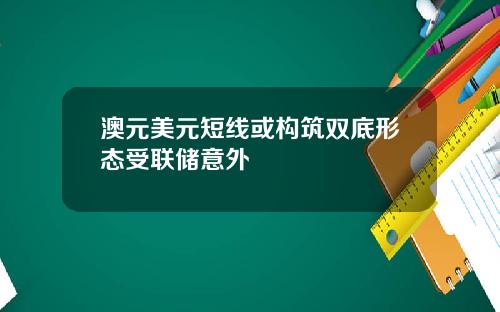 澳元美元短线或构筑双底形态受联储意外